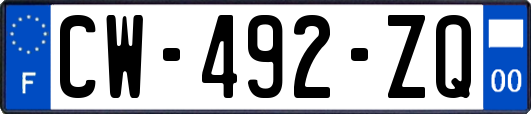 F
CW-492-ZQ
00